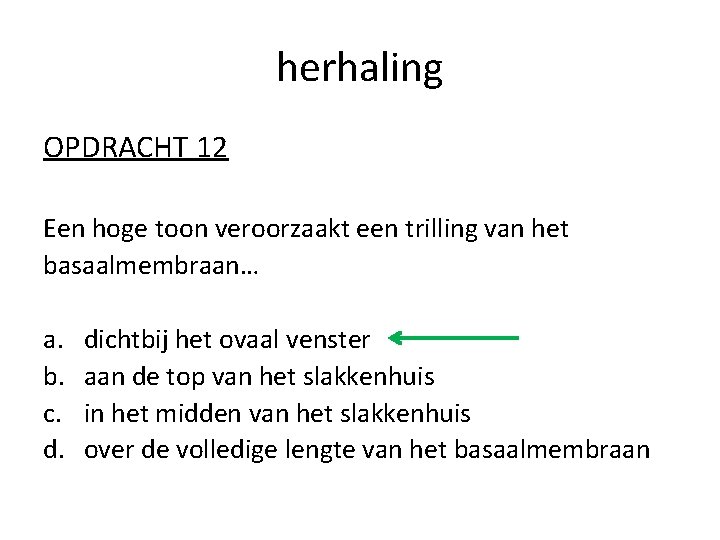 herhaling

OPDRACHT 12

Een hoge toon veroorzaakt een trilling van het basaalmembraan…

a. dichtbij het ovaal venster ←
b. aan de top van het slakkenhuis
c. in het midden van het slakkenhuis
d. over de volledige lengte van het basaalmembraan